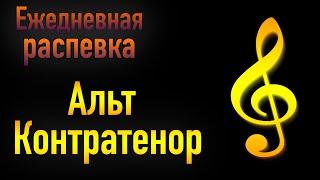 Ежедневная распевка

Альт Контратенор